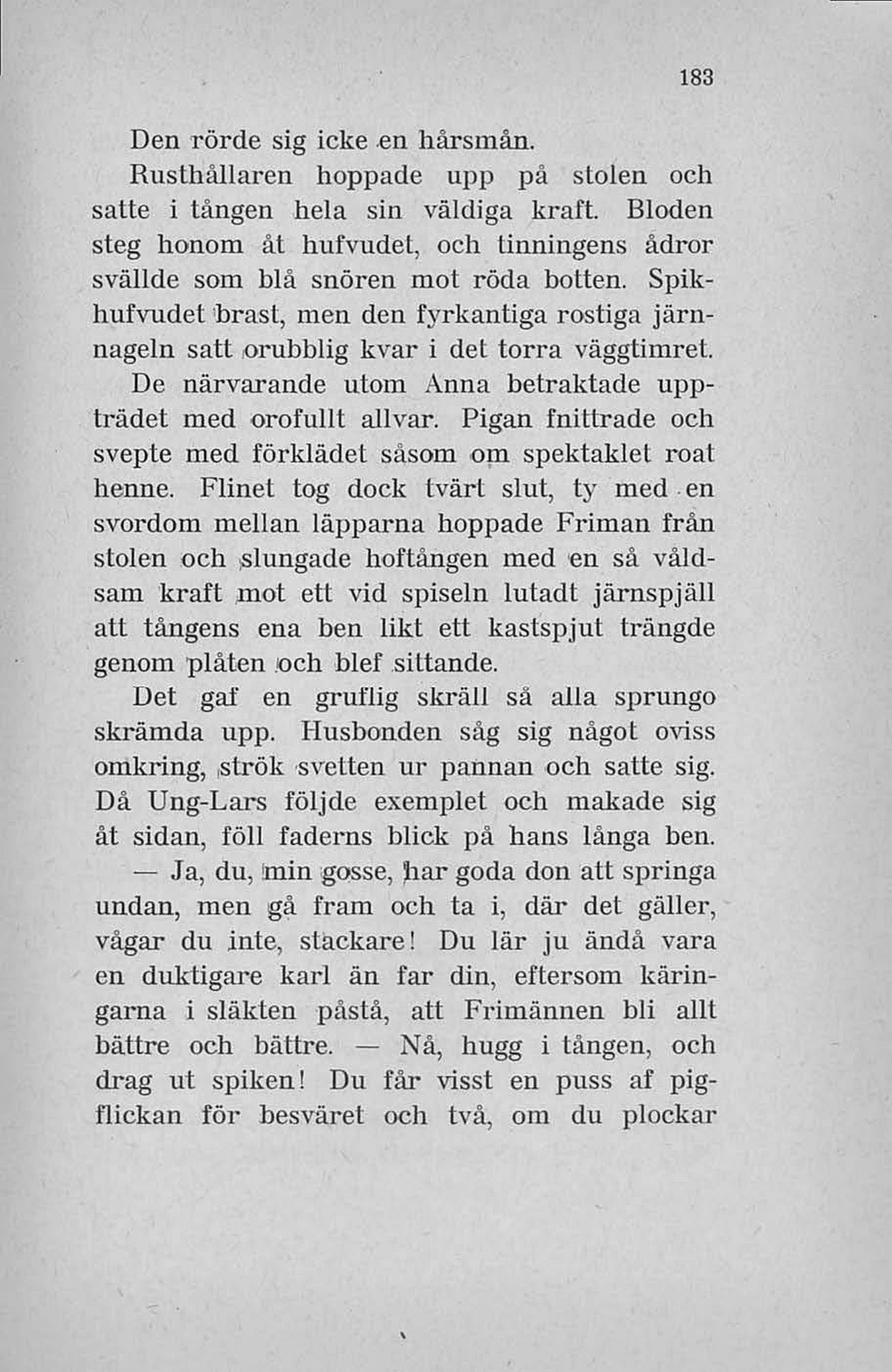 183

Den rörde sig icke en hårsmån.

Rusthållaren hoppade upp på stolen och satte i tången hela sin väldiga kraft. Bloden steg honom åt hufvudet, och tinningens ådror svällde som blå snören mot röda botten. Spikhufvudet brast, men den fyrkantiga rostiga järnnageln satt orubblig kvar i det torra väggtimret.

De närvarande utom Anna betraktade uppträdet med orofullt allvar. Pigan fnittrade och svepte med förklädet såsom om spektaklet roat henne. Flinet tog dock tvärt slut, ty med en svordom mellan läpparna hoppade Friman från stolen och slungade hoftången med en så våldsam kraft mot ett vid spiseln lutadt järnspjäll att tångens ena ben likt ett kastspjut trängde genom plåten och blef sittande.

Det gaf en gruflig skräll så alla sprungo skrämda upp. Husbonden såg sig något oviss omkring, strök svetten ur pannan och satte sig. Då Ung-Lars följde exemplet och makade sig åt sidan, föll faderns blick på hans långa ben.

— Ja, du, min gosse, har goda don att springa undan, men gå fram och ta i, där det gäller, vågar du inte, stackare! Du lär ju ändå vara en duktigare karl än far din, eftersom käringarna i släkten påstå, att Frimännen bli allt bättre och bättre. — Nå, hugg i tången, och drag ut spiken! Du får visst en puss af pigflickan för besväret och två, om du plockar